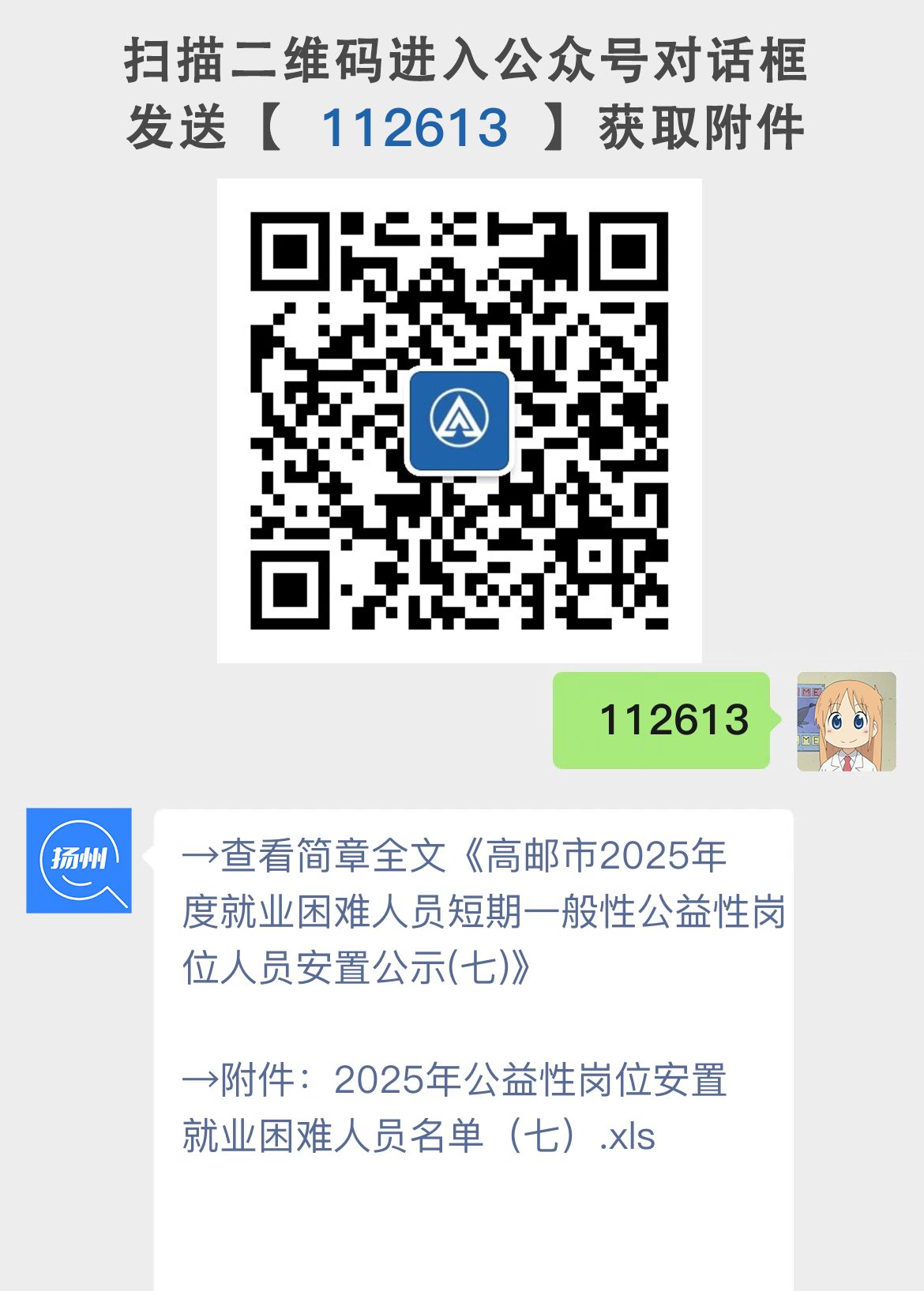 扫描二维码进入公众号对话框
发送【 112613 】获取附件

112613

扬州

→查看简章全文《高邮市2025年度就业困难人员短期一般性公益性岗位人员安置公示(七)》

→附件：2025年公益性岗位安置就业困难人员名单（七）.xls